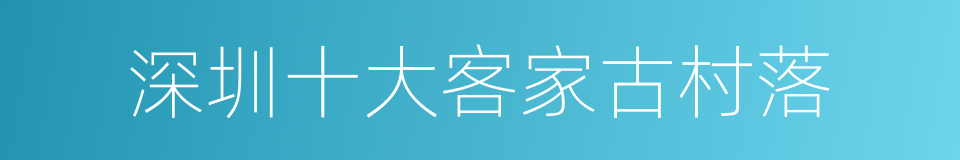 深圳十大客家古村落